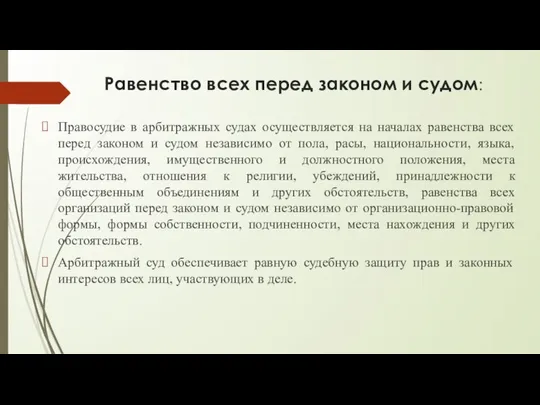 Равенство всех перед законом и судом:

Правосудие в арбитражных судах осуществляется на началах равенства всех перед законом и судом независимо от пола, расы, национальности, языка, происхождения, имущественного и должностного положения, места жительства, отношения к религии, убеждений, принадлежности к общественным объединениям и других обстоятельств, равенства всех организаций перед законом и судом независимо от организационно-правовой формы, формы собственности, подчиненности, места нахождения и других обстоятельств.

Арбитражный суд обеспечивает равную судебную защиту прав и законных интересов всех лиц, участвующих в деле.